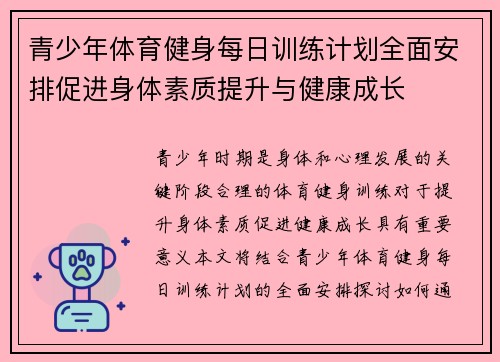 青少年体育健身每日训练计划全面安排促进身体素质提升与健康成长

青少年时期是身体和心理发展的关键阶段合理的体育健身训练对于提升身体素质促进健康成长具有重要意义本文将结合青少年体育健身每日训练计划的全面安排探讨如何通